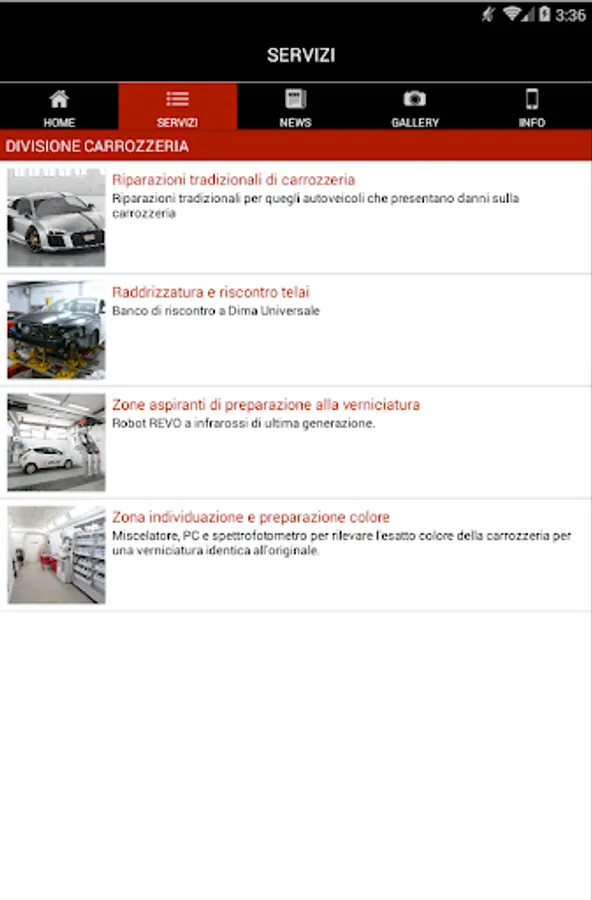 3:36

SERVIZI

HOME
SERVIZI
NEWS
GALLERY
INFO

DIVISIONE CARROZZERIA

Riparazioni tradizionali di carrozzeria
Riparazioni tradizionali per quegli autoveicoli che presentano danni sulla carrozzeria

Raddrizzatura e riscontro telai
Banco di riscontro a Dima Universale

Zone aspiranti di preparazione alla verniciatura
Robot REVO a infrarossi di ultima generazione.

Zona individuazione e preparazione colore
Miscelatore, PC e spettrofotometro per rilevare l'esatto colore della carrozzeria per una verniciatura identica all'originale.